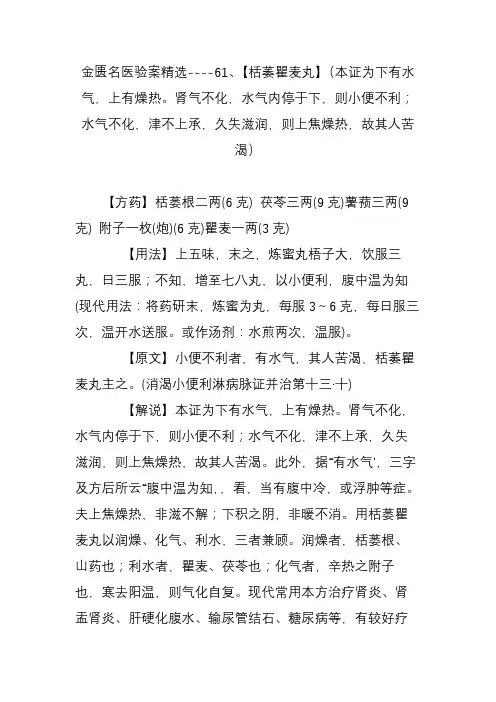 金匮名医验案精选----61、【栝蒌瞿麦丸】(本证为下有水气，上有燥热。肾气不化，水气内停于下，则小便不利；水气不化，津不上承，久失滋润，则上焦燥热，故其人苦渴)

【方药】栝蒌根二两(6 克) 茯苓三两(9 克)薯蓣三两(9 克) 附子一枚(炮)(6 克)瞿麦一两(3 克)

【用法】上五味，末之，炼蜜丸梧子大，饮服三丸，日三服；不知，增至七八丸，以小便利，腹中温为知(现代用法：将药研末，炼蜜为丸，每服 3～6 克，每日服三次，温开水送服。或作汤剂：水煎两次，温服)。

【原文】小便不利者，有水气，其人苦渴，栝蒌瞿麦丸主之。(消渴小便利淋病脉证并治第十三·十)

【解说】本证为下有水气，上有燥热。肾气不化，水气内停于下，则小便不利；水气不化，津不上承，久失滋润，则上焦燥热，故其人苦渴。此外，据"有水气'，三字及方后所云"腹中温为知，，看，当有腹中冷，或浮肿等症。夫上焦燥热，非滋不解；下积之阴，非暖不消。用栝蒌瞿麦丸以润燥、化气、利水，三者兼顾。润燥者，栝蒌根、山药也；利水者，瞿麦、茯苓也；化气者，辛热之附子也，寒去阳温，则气化自复。现代常用本方治疗肾炎、肾盂肾炎、肝硬化腹水、输尿管结石、糖尿病等，有较好疗